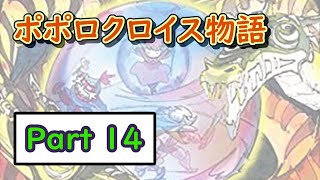 ポポロクロイス物語

Part 14